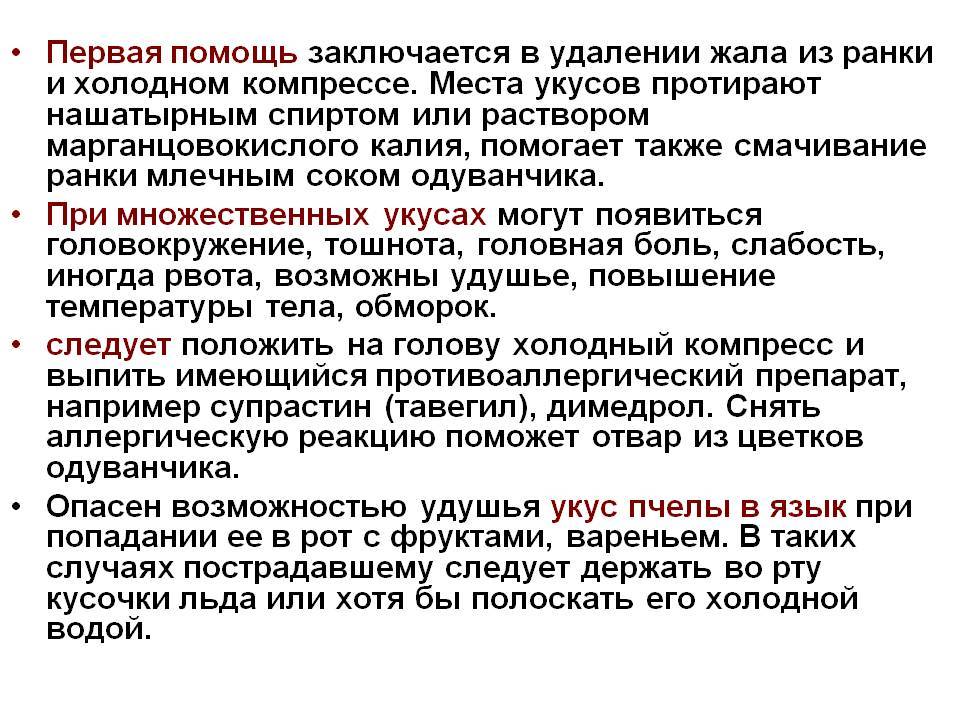 • Первая помощь заключается в удалении жала из ранки и холодном компрессе. Места укусов протирают нашатырным спиртом или раствором марганцовокислого калия, помогает также смачивание ранки млечным соком одуванчика.

• При множественных укусах могут появиться головокружение, тошнота, головная боль, слабость, иногда рвота, возможны удушье, повышение температуры тела, обморок.

• следует положить на голову холодный компресс и выпить имеющийся противоаллергический препарат, например супрастин (тавегил), димедрол. Снять аллергическую реакцию поможет отвар из цветков одуванчика.

• Опасен возможностью удушья укус пчелы в язык при попадании ее в рот с фруктами, вареньем. В таких случаях пострадавшему следует держать во рту кусочки льда или хотя бы полоскать его холодной водой.